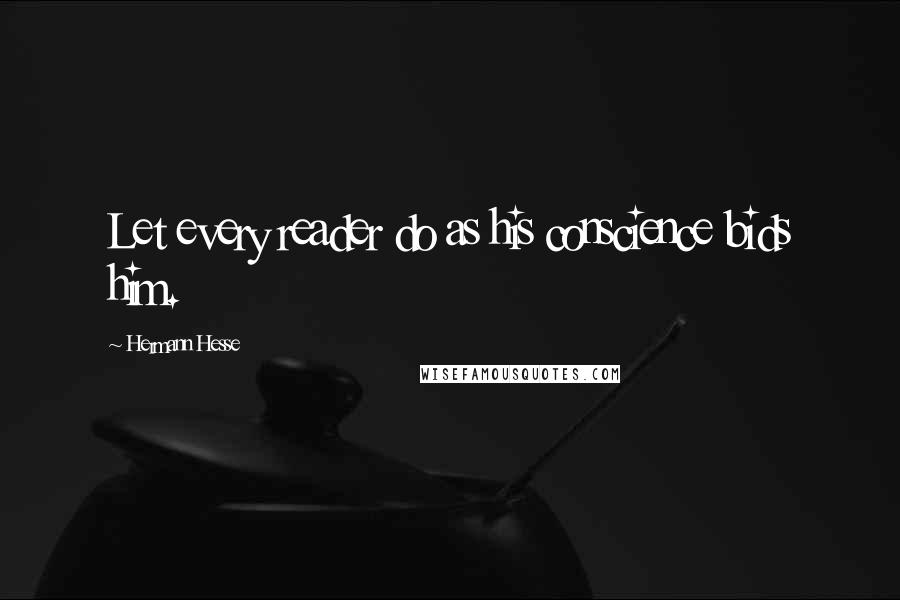 Let every reader do as his conscience bids him.

~ Hermann Hesse

WISEFAMOUSQUOTES.COM